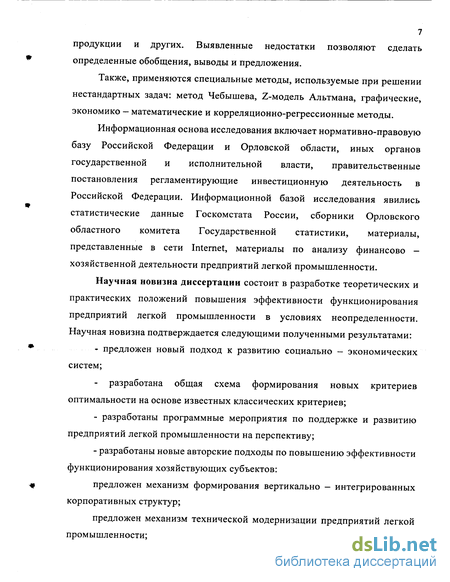 7

продукции и других. Выявленные недостатки позволяют сделать определенные обобщения, выводы и предложения.

Также, применяются специальные методы, используемые при решении нестандартных задач: метод Чебышева, Z-модель Альтмана, графические, экономико – математические и корреляционно-регрессионные методы.

Информационная основа исследования включает нормативно-правовую базу Российской Федерации и Орловской области, иных органов государственной и исполнительной власти, правительственные постановления регламентирующие инвестиционную деятельность в Российской Федерации. Информационной базой исследования явились статистические данные Госкомстата России, сборники Орловского областного комитета Государственной статистики, материалы, представленные в сети Internet, материалы по анализу финансово – хозяйственной деятельности предприятий легкой промышленности.

Научная новизна диссертации состоит в разработке теоретических и практических положений повышения эффективности функционирования предприятий легкой промышленности в условиях неопределенности. Научная новизна подтверждается следующими полученными результатами:

- предложен новый подход к развитию социально – экономических систем;

- разработана общая схема формирования новых критериев оптимальности на основе известных классических критериев;

- разработаны программные мероприятия по поддержке и развитию предприятий легкой промышленности на перспективу;

- разработаны новые авторские подходы по повышению эффективности функционирования хозяйствующих субъектов:

предложен механизм формирования вертикально – интегрированных корпоративных структур;

предложен механизм технической модернизации предприятий легкой промышленности;

dsLib.net
библиотека диссертаций